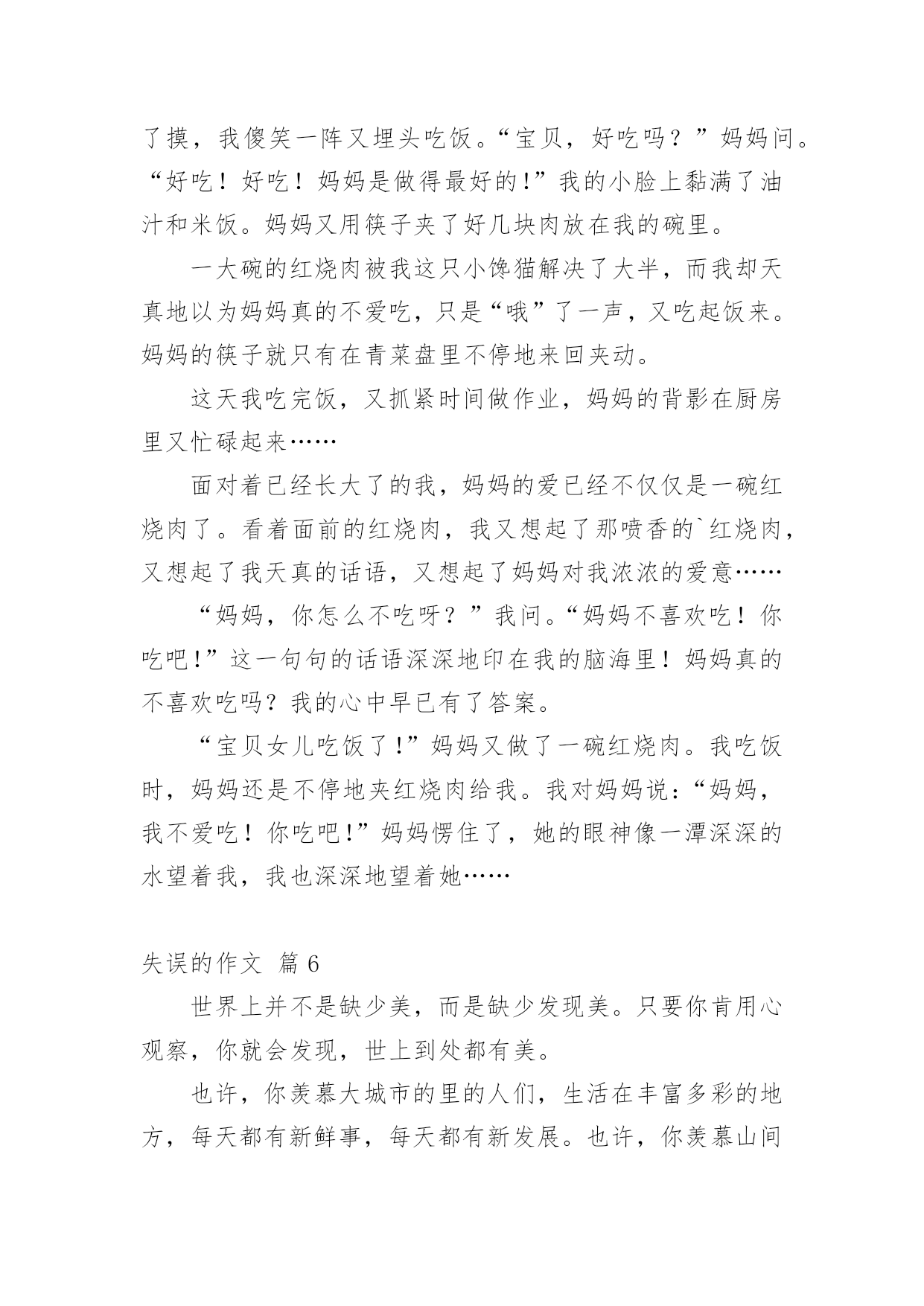 了摸，我傻笑一阵又埋头吃饭。“宝贝，好吃吗？”妈妈问。“好吃！好吃！妈妈是做得最好的!”我的小脸上黏满了油汁和米饭。妈妈又用筷子夹了好几块肉放在我的碗里。

一大碗的红烧肉被我这只小馋猫解决了大半，而我却天真地以为妈妈真的不爱吃，只是“哦”了一声，又吃起饭来。妈妈的筷子就只有在青菜盘里不停地来回夹动。

这天我吃完饭，又抓紧时间做作业，妈妈的背影在厨房里又忙碌起来……

面对着已经长大了的我，妈妈的爱已经不仅仅是一碗红烧肉了。看着面前的红烧肉，我又想起了那喷香的`红烧肉，又想起了我天真的话语，又想起了妈妈对我浓浓的爱意……

“妈妈，你怎么不吃呀？”我问。“妈妈不喜欢吃！你吃吧!”这一句句的话语深深地印在我的脑海里！妈妈真的不喜欢吃吗？我的心中早已有了答案。

“宝贝女儿吃饭了!”妈妈又做了一碗红烧肉。我吃饭时，妈妈还是不停地夹红烧肉给我。我对妈妈说:“妈妈，我不爱吃！你吃吧!”妈妈愣住了，她的眼神像一潭深深的水望着我，我也深深地望着她……

失误的作文 篇 6

世界上并不是缺少美，而是缺少发现美。只要你肯用心观察，你就会发现，世上到处都有美。

也许，你羡慕大城市的里的人们，生活在丰富多彩的地方，每天都有新鲜事，每天都有新发展。也许，你羡慕山间